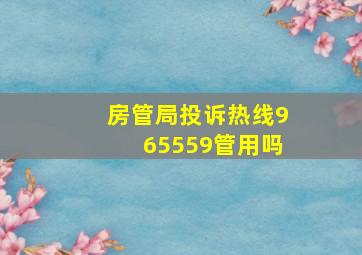 房管局投诉热线965559管用吗